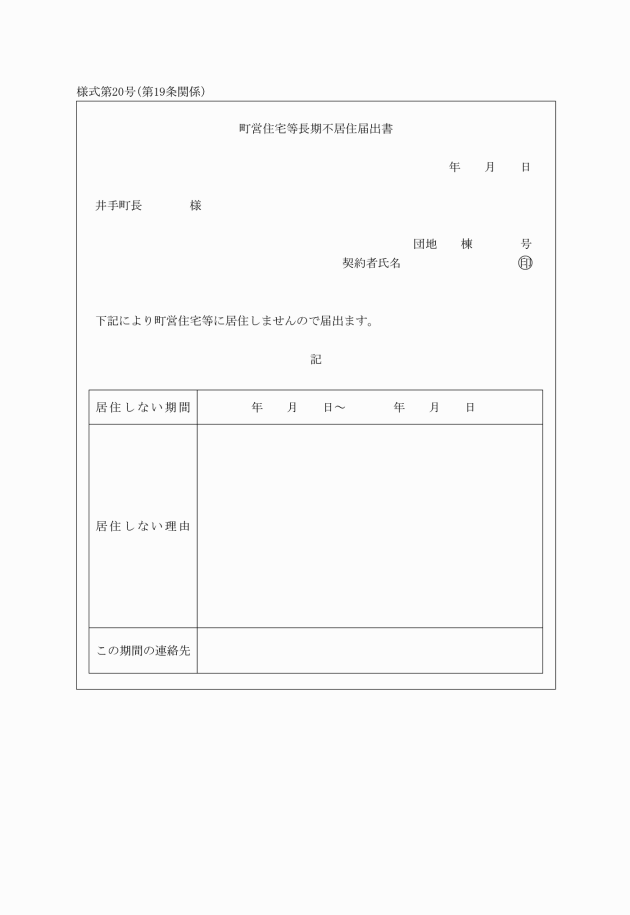 様式第20号(第19条関係)

町営住宅等長期不居住届出書

年　月　日

井手町長　　　様

団地　棟　　号
契約者氏名　　　　㊞

下記により町営住宅等に居住しませんので届出ます。

記

| 居住しない期間 | 年　月　日～　　年　月　日 |
|---|---|
| 居住しない理由 | |
| この期間の連絡先 | |